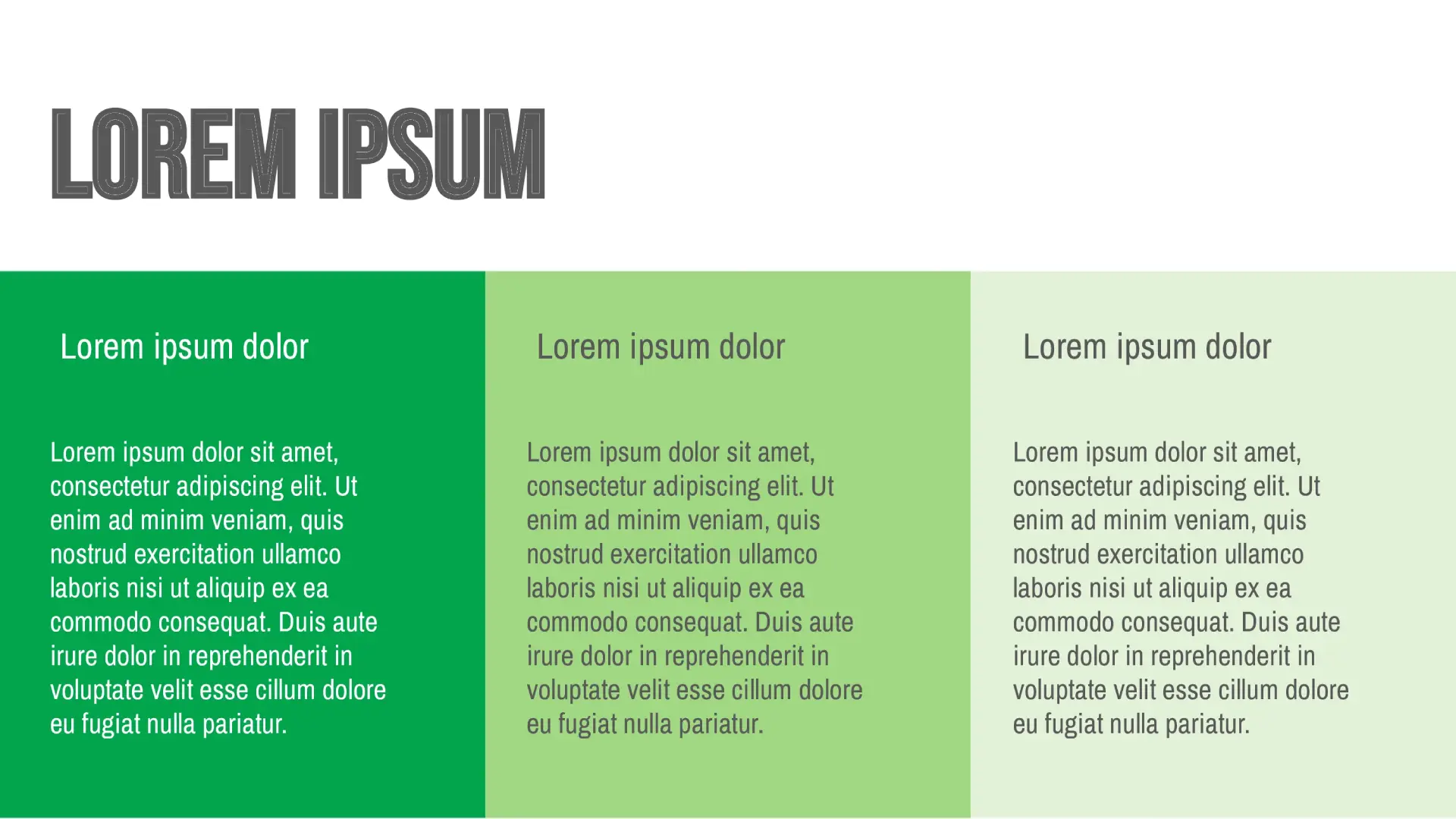 LOREM IPSUM

Lorem ipsum dolor

Lorem ipsum dolor sit amet, consectetur adipiscing elit. Ut enim ad minim veniam, quis nostrud exercitation ullamco laboris nisi ut aliquip ex ea commodo consequat. Duis aute irure dolor in reprehenderit in voluptate velit esse cillum dolore eu fugiat nulla pariatur.

Lorem ipsum dolor

Lorem ipsum dolor sit amet, consectetur adipiscing elit. Ut enim ad minim veniam, quis nostrud exercitation ullamco laboris nisi ut aliquip ex ea commodo consequat. Duis aute irure dolor in reprehenderit in voluptate velit esse cillum dolore eu fugiat nulla pariatur.

Lorem ipsum dolor

Lorem ipsum dolor sit amet, consectetur adipiscing elit. Ut enim ad minim veniam, quis nostrud exercitation ullamco laboris nisi ut aliquip ex ea commodo consequat. Duis aute irure dolor in reprehenderit in voluptate velit esse cillum dolore eu fugiat nulla pariatur.